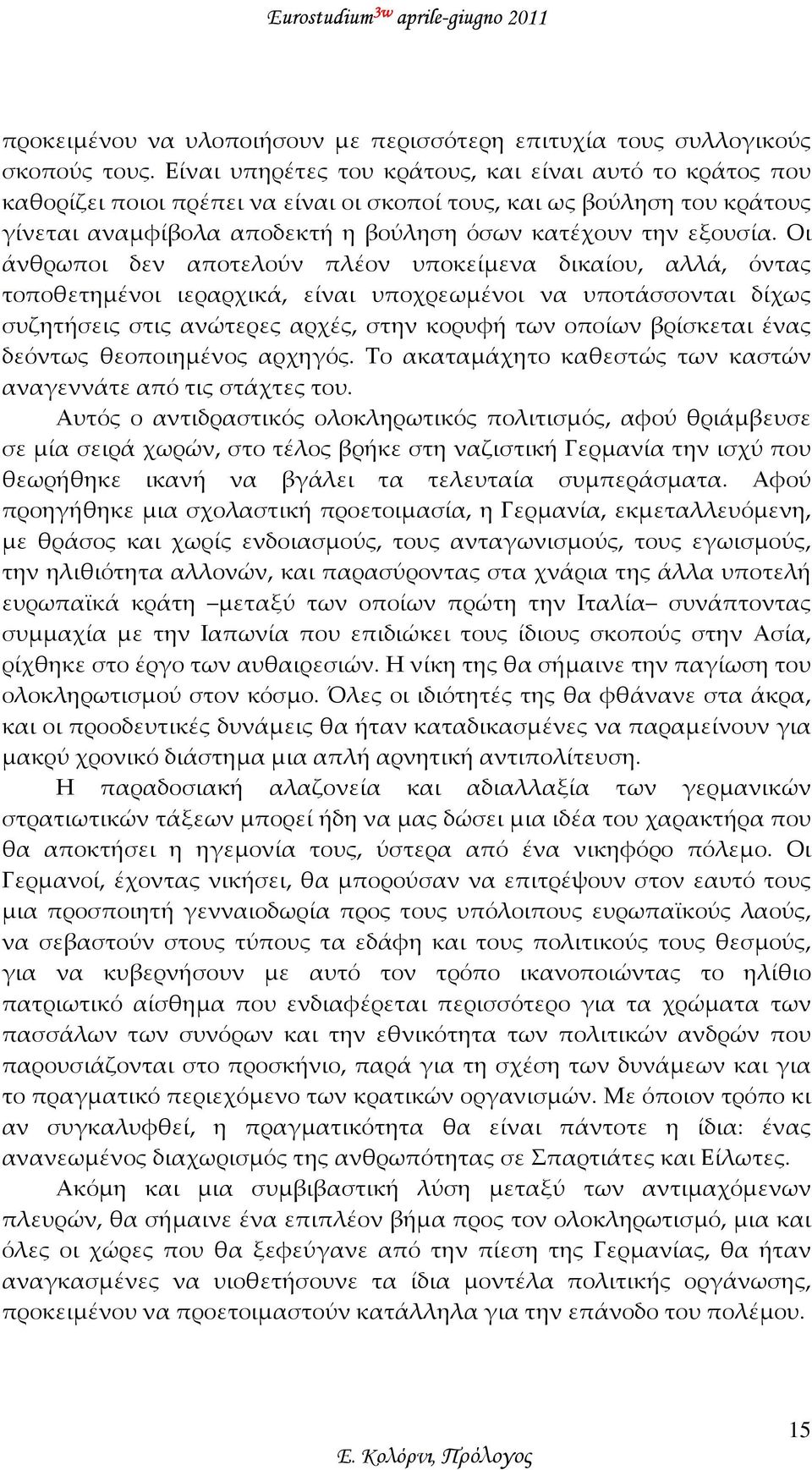 Eurostudium$^{3w}$ aprile-giugno 2011

προκειμένου να υλοποιήσουν με περισσότερη επιτυχία τους συλλογικούς σκοπούς τους. Είναι υπηρέτες του κράτους, και είναι αυτό το κράτος που καθορίζει ποιοι πρέπει να είναι οι σκοποί τους, και ως βούληση του κράτους γίνεται αναμφίβολα αποδεκτή η βούληση όσων κατέχουν την εξουσία. Οι άνθρωποι δεν αποτελούν πλέον υποκείμενα δικαίου, αλλά, όντας τοποθετημένοι ιεραρχικά, είναι υποχρεωμένοι να υποτάσσονται δίχως συζητήσεις στις ανώτερες αρχές, στην κορυφή των οποίων βρίσκεται ένας δεόντως θεοποιημένος αρχηγός. Το ακαταμάχητο καθεστώς των καστών αναγεννάτε από τις στάχτες του.

Αυτός ο αντιδραστικός ολοκληρωτικός πολιτισμός, αφού θριάμβευσε σε μία σειρά χωρών, στο τέλος βρήκε στη ναζιστική Γερμανία την ισχύ που θεωρήθηκε ικανή να βγάλει τα τελευταία συμπεράσματα. Αφού προηγήθηκε μια σχολαστική προετοιμασία, η Γερμανία, εκμεταλλευόμενη, με θράσος και χωρίς ενδοιασμούς, τους ανταγωνισμούς, τους εγωισμούς, την ηλιθιότητα αλλονών, και παρασύροντας στα χνάρια της άλλα υποτελή ευρωπαϊκά κράτη –μεταξύ των οποίων πρώτη την Ιταλία– συνάπτοντας συμμαχία με την Ιαπωνία που επιδιώκει τους ίδιους σκοπούς στην Ασία, ρίχθηκε στο έργο των αυθαιρεσιών. Η νίκη της θα σήμαινε την παγίωση του ολοκληρωτισμού στον κόσμο. Όλες οι ιδιότητές της θα φθάνανε στα άκρα, και οι προοδευτικές δυνάμεις θα ήταν καταδικασμένες να παραμείνουν για μακρύ χρονικό διάστημα μια απλή αρνητική αντιπολίτευση.

Η παραδοσιακή αλαζονεία και αδιαλλαξία των γερμανικών στρατιωτικών τάξεων μπορεί ήδη να μας δώσει μια ιδέα του χαρακτήρα που θα αποκτήσει η ηγεμονία τους, ύστερα από ένα νικηφόρο πόλεμο. Οι Γερμανοί, έχοντας νικήσει, θα μπορούσαν να επιτρέψουν στον εαυτό τους μια προσποιητή γενναιοδωρία προς τους υπόλοιπους ευρωπαϊκούς λαούς, να σεβαστούν στους τύπους τα εδάφη και τους πολιτικούς τους θεσμούς, για να κυβερνήσουν με αυτό τον τρόπο ικανοποιώντας το ηλίθιο πατριωτικό αίσθημα που ενδιαφέρεται περισσότερο για τα χρώματα των πασσάλων των συνόρων και την εθνικότητα των πολιτικών ανδρών που παρουσιάζονται στο προσκήνιο, παρά για τη σχέση των δυνάμεων και για το πραγματικό περιεχόμενο των κρατικών οργανισμών. Με όποιον τρόπο κι αν συγκαλυφθεί, η πραγματικότητα θα είναι πάντοτε η ίδια: ένας ανανεωμένος διαχωρισμός της ανθρωπότητας σε Σπαρτιάτες και Είλωτες.

Ακόμη και μια συμβιβαστική λύση μεταξύ των αντιμαχόμενων πλευρών, θα σήμαινε ένα επιπλέον βήμα προς τον ολοκληρωτισμό, μια και όλες οι χώρες που θα ξεφεύγανε από την πίεση της Γερμανίας, θα ήταν αναγκασμένες να υιοθετήσουνε τα ίδια μοντέλα πολιτικής οργάνωσης, προκειμένου να προετοιμαστούν κατάλληλα για την επάνοδο του πολέμου.

15

Ε. Κολόρνι, Πρόλογος